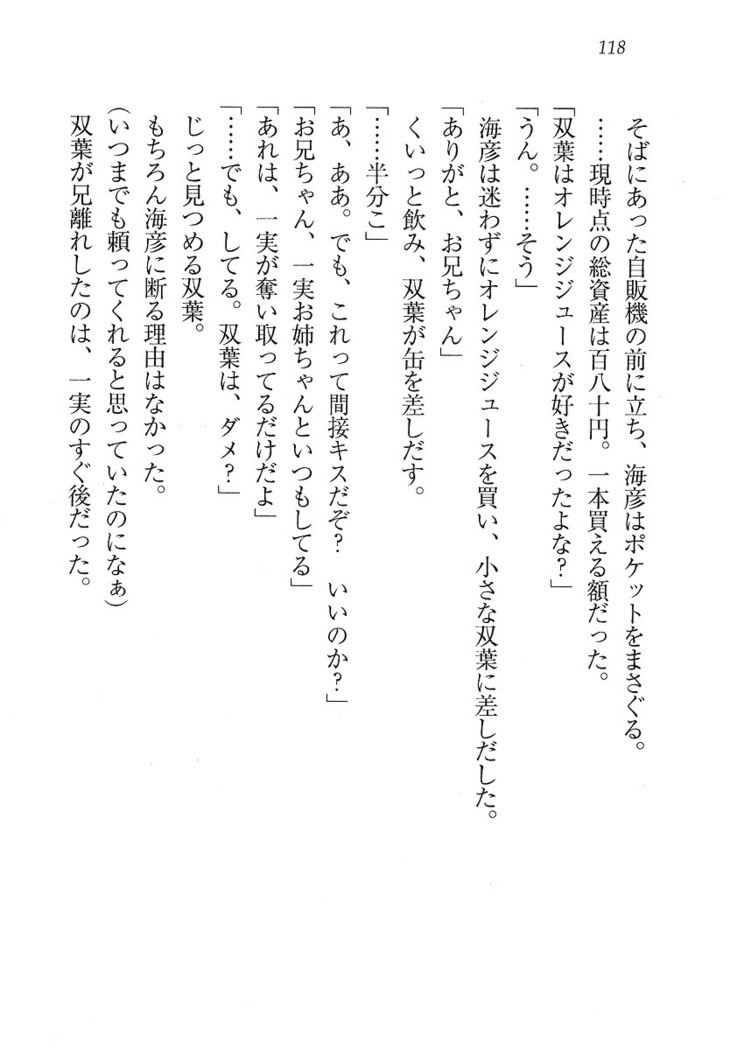 118

そばにあった自販機の前に立ち、海彦はポケットをまさぐる。
……現時点の総資産は百八十円。一本買える額だった。
「双葉はオレンジジュースが好きだったよな？」
「うん。……そう」
海彦は迷わずにオレンジジュースを買い、小さな双葉に差しだした。
「ありがと、お兄ちゃん」
くいっと飲み、双葉が缶を差しだす。
「……半分こ」
「あ、ああ。でも、これって間接キスだぞ？　いいのか？」
「お兄ちゃん、一実お姉ちゃんといつもしてる」
「あれは、一実が奪い取ってるだけだよ」
「……でも、してる。双葉は、ダメ？」
じっと見つめる双葉。
もちろん海彦に断る理由はなかった。
（いつまでも頼ってくれると思っていたのになぁ）
双葉が兄離れしたのは、一実のすぐ後だった。